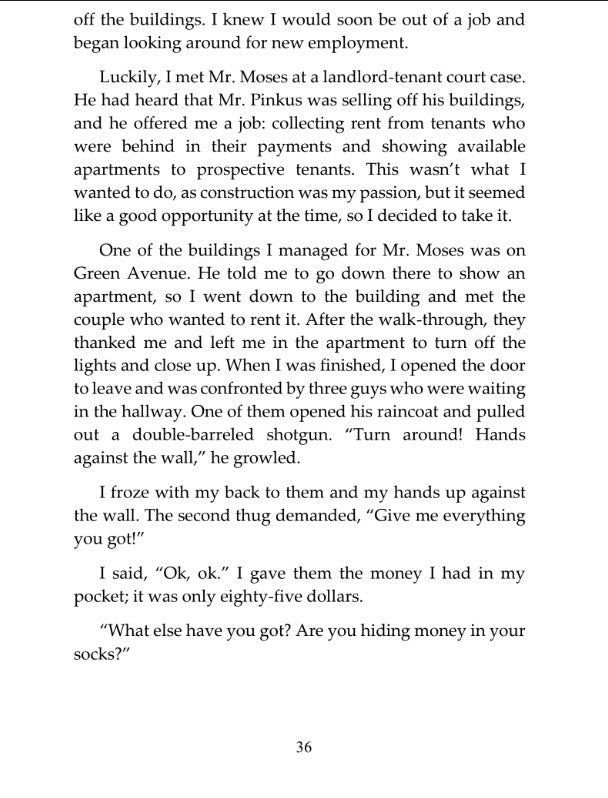 off the buildings. I knew I would soon be out of a job and began looking around for new employment.

Luckily, I met Mr. Moses at a landlord-tenant court case. He had heard that Mr. Pinkus was selling off his buildings, and he offered me a job: collecting rent from tenants who were behind in their payments and showing available apartments to prospective tenants. This wasn't what I wanted to do, as construction was my passion, but it seemed like a good opportunity at the time, so I decided to take it.

One of the buildings I managed for Mr. Moses was on Green Avenue. He told me to go down there to show an apartment, so I went down to the building and met the couple who wanted to rent it. After the walk-through, they thanked me and left me in the apartment to turn off the lights and close up. When I was finished, I opened the door to leave and was confronted by three guys who were waiting in the hallway. One of them opened his raincoat and pulled out a double-barreled shotgun. "Turn around! Hands against the wall," he growled.

I froze with my back to them and my hands up against the wall. The second thug demanded, "Give me everything you got!"

I said, "Ok, ok." I gave them the money I had in my pocket; it was only eighty-five dollars.

"What else have you got? Are you hiding money in your socks?"

36